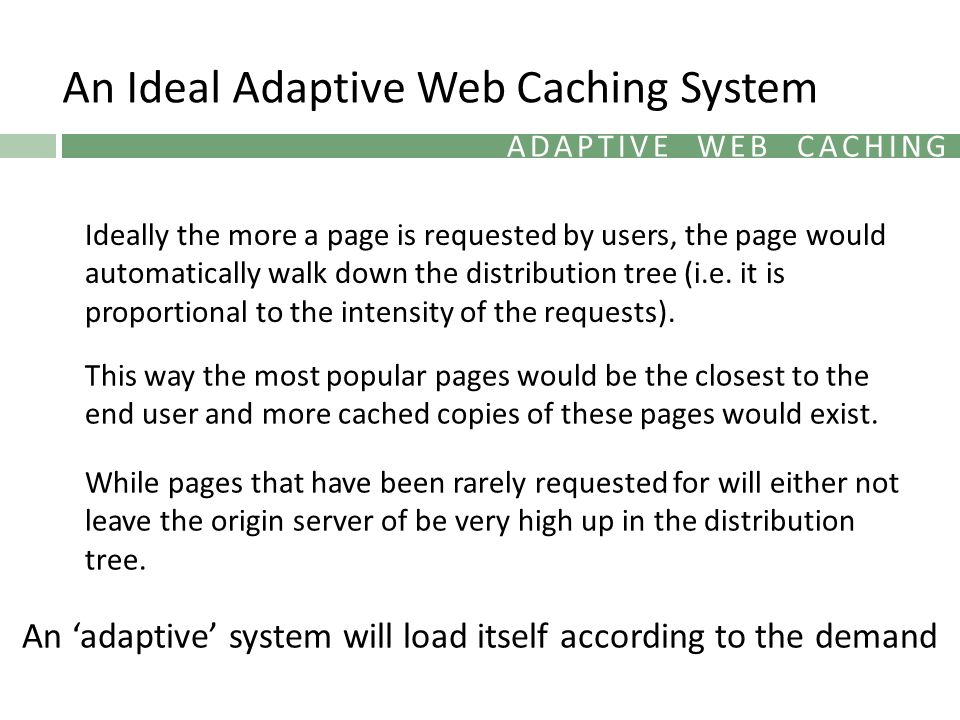 An Ideal Adaptive Web Caching System

ADAPTIVE WEB CACHING

Ideally the more a page is requested by users, the page would automatically walk down the distribution tree (i.e. it is proportional to the intensity of the requests).

This way the most popular pages would be the closest to the end user and more cached copies of these pages would exist.

While pages that have been rarely requested for will either not leave the origin server of be very high up in the distribution tree.

An ‘adaptive’ system will load itself according to the demand